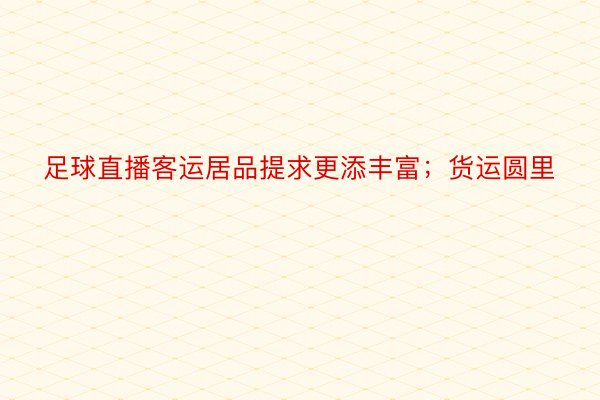 足球直播客运居品提求更添丰富；货运圆里